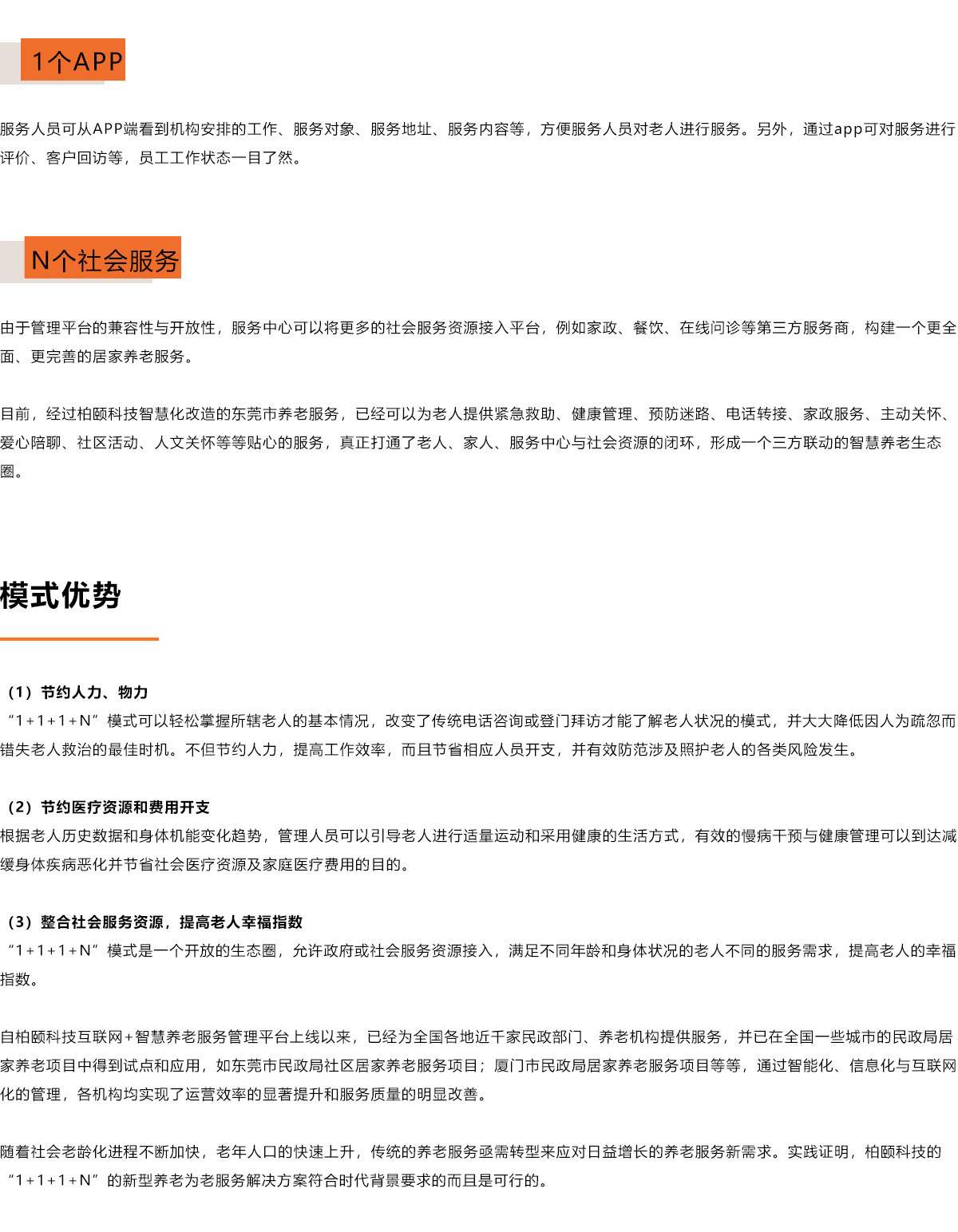 1个APP

服务人员可从APP端看到机构安排的工作、服务对象、服务地址、服务内容等，方便服务人员对老人进行服务。另外，通过app可对服务进行评价、客户回访等，员工工作状态一目了然。

N个社会服务

由于管理平台的兼容性与开放性，服务中心可以将更多的社会服务资源接入平台，例如家政、餐饮、在线问诊等第三方服务商，构建一个更全面、更完善的居家养老服务。

目前，经过柏颐科技智慧化改造的东莞市养老服务，已经可以为老人提供紧急救助、健康管理、预防迷路、电话转接、家政服务、主动关怀、爱心陪聊、社区活动、人文关怀等等贴心的服务，真正打通了老人、家人、服务中心与社会资源的闭环，形成一个三方联动的智慧养老生态圈。

模式优势

（1）节约人力、物力
“1+1+1+N”模式可以轻松掌握所辖老人的基本情况，改变了传统电话咨询或登门拜访才能了解老人状况的模式，并大大降低因人为疏忽而错失老人救治的最佳时机。不但节约人力，提高工作效率，而且节省相应人员开支，并有效防范涉及照护老人的各类风险发生。

（2）节约医疗资源和费用开支
根据老人历史数据和身体机能变化趋势，管理人员可以引导老人进行适量运动和采用健康的生活方式，有效的慢病干预与健康管理可以到达减缓身体疾病恶化并节省社会医疗资源及家庭医疗费用的目的。

（3）整合社会服务资源，提高老人幸福指数
“1+1+1+N”模式是一个开放的生态圈，允许政府或社会服务资源接入，满足不同年龄和身体状况的老人不同的服务需求，提高老人的幸福指数。

自柏颐科技互联网+智慧养老服务管理平台上线以来，已经为全国各地近千家民政部门、养老机构提供服务，并已在全国一些城市的民政局居家养老项目中得到试点和应用，如东莞市民政局社区居家养老服务项目；厦门市民政局居家养老服务项目等等，通过智能化、信息化与互联网化的管理，各机构均实现了运营效率的显著提升和服务质量的明显改善。

随着社会老龄化进程不断加快，老年人口的快速上升，传统的养老服务亟需转型来应对日益增长的养老服务新需求。实践证明，柏颐科技的“1+1+1+N”的新型养老为老服务解决方案符合时代背景要求的而且是可行的。